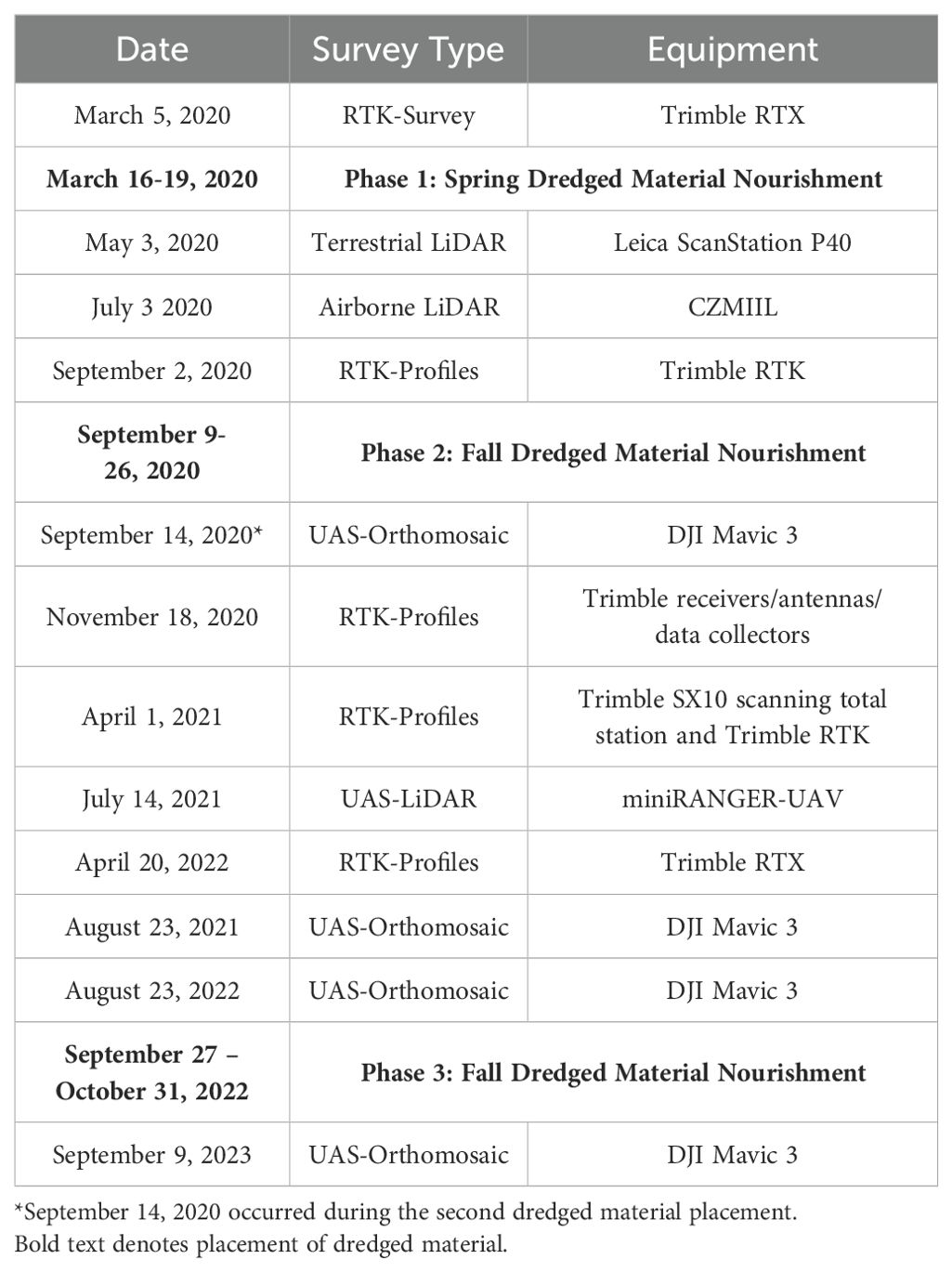 | Date | Survey Type | Equipment |
|---|---|---|
| March 5, 2020 | RTK-Survey | Trimble RTX |
| **March 16-19, 2020** | **Phase 1: Spring Dredged Material Nourishment** | |
| May 3, 2020 | Terrestrial LiDAR | Leica ScanStation P40 |
| July 3 2020 | Airborne LiDAR | CZMIIL |
| September 2, 2020 | RTK-Profiles | Trimble RTK |
| **September 9-26, 2020** | **Phase 2: Fall Dredged Material Nourishment** | |
| September 14, 2020* | UAS-Orthomosaic | DJI Mavic 3 |
| November 18, 2020 | RTK-Profiles | Trimble receivers/antennas/ data collectors |
| April 1, 2021 | RTK-Profiles | Trimble SX10 scanning total station and Trimble RTK |
| July 14, 2021 | UAS-LiDAR | miniRANGER-UAV |
| April 20, 2022 | RTK-Profiles | Trimble RTX |
| August 23, 2021 | UAS-Orthomosaic | DJI Mavic 3 |
| August 23, 2022 | UAS-Orthomosaic | DJI Mavic 3 |
| **September 27 – October 31, 2022** | **Phase 3: Fall Dredged Material Nourishment** | |
| September 9, 2023 | UAS-Orthomosaic | DJI Mavic 3 |

*September 14, 2020 occurred during the second dredged material placement.
Bold text denotes placement of dredged material.